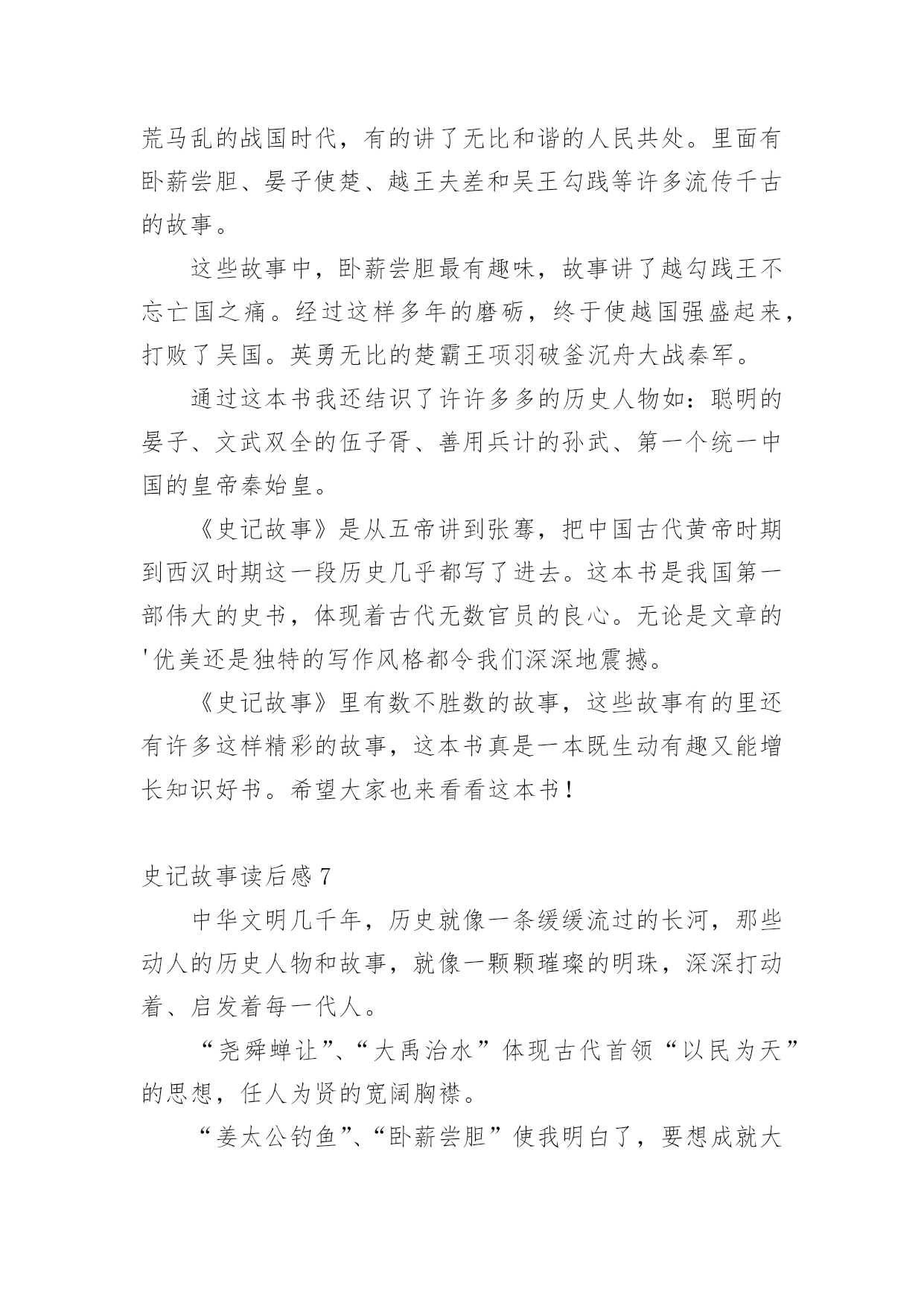 荒马乱的战国时代，有的讲了无比和谐的人民共处。里面有卧薪尝胆、晏子使楚、越王夫差和吴王勾践等许多流传千古的故事。

这些故事中，卧薪尝胆最有趣味，故事讲了越勾践王不忘亡国之痛。经过这样多年的磨砺，终于使越国强盛起来，打败了吴国。英勇无比的楚霸王项羽破釜沉舟大战秦军。

通过这本书我还结识了许许多多的历史人物如：聪明的晏子、文武双全的伍子胥、善用兵计的孙武、第一个统一中国的皇帝秦始皇。

《史记故事》是从五帝讲到张骞，把中国古代黄帝时期到西汉时期这一段历史几乎都写了进去。这本书是我国第一部伟大的史书，体现着古代无数官员的良心。无论是文章的'优美还是独特的写作风格都令我们深深地震撼。

《史记故事》里有数不胜数的故事，这些故事有的里还有许多这样精彩的故事，这本书真是一本既生动有趣又能增长知识好书。希望大家也来看看这本书！

史记故事读后感 7

中华文明几千年，历史就像一条缓缓流过的长河，那些动人的历史人物和故事，就像一颗颗璀璨的明珠，深深打动着、启发着每一代人。

“尧舜蝉让”、“大禹治水”体现古代首领“以民为天”的思想，任人为贤的宽阔胸襟。

“姜太公钓鱼”、“卧薪尝胆”使我明白了，要想成就大